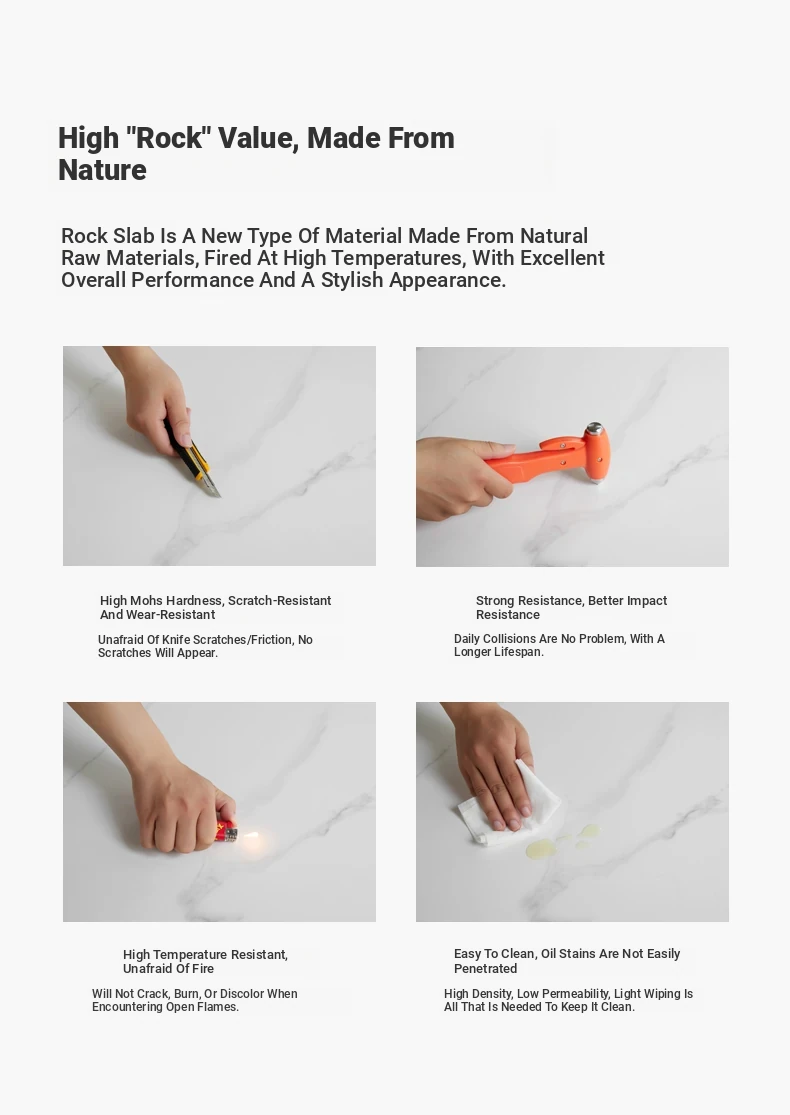 High "Rock" Value, Made From Nature

Rock Slab Is A New Type Of Material Made From Natural Raw Materials, Fired At High Temperatures, With Excellent Overall Performance And A Stylish Appearance.

High Mohs Hardness, Scratch-Resistant And Wear-Resistant

Unafraid Of Knife Scratches/Friction, No Scratches Will Appear.

Strong Resistance, Better Impact Resistance

Daily Collisions Are No Problem, With A Longer Lifespan.

High Temperature Resistant, Unafraid Of Fire

Will Not Crack, Burn, Or Discolor When Encountering Open Flames.

Easy To Clean, Oil Stains Are Not Easily Penetrated

High Density, Low Permeability, Light Wiping Is All That Is Needed To Keep It Clean.